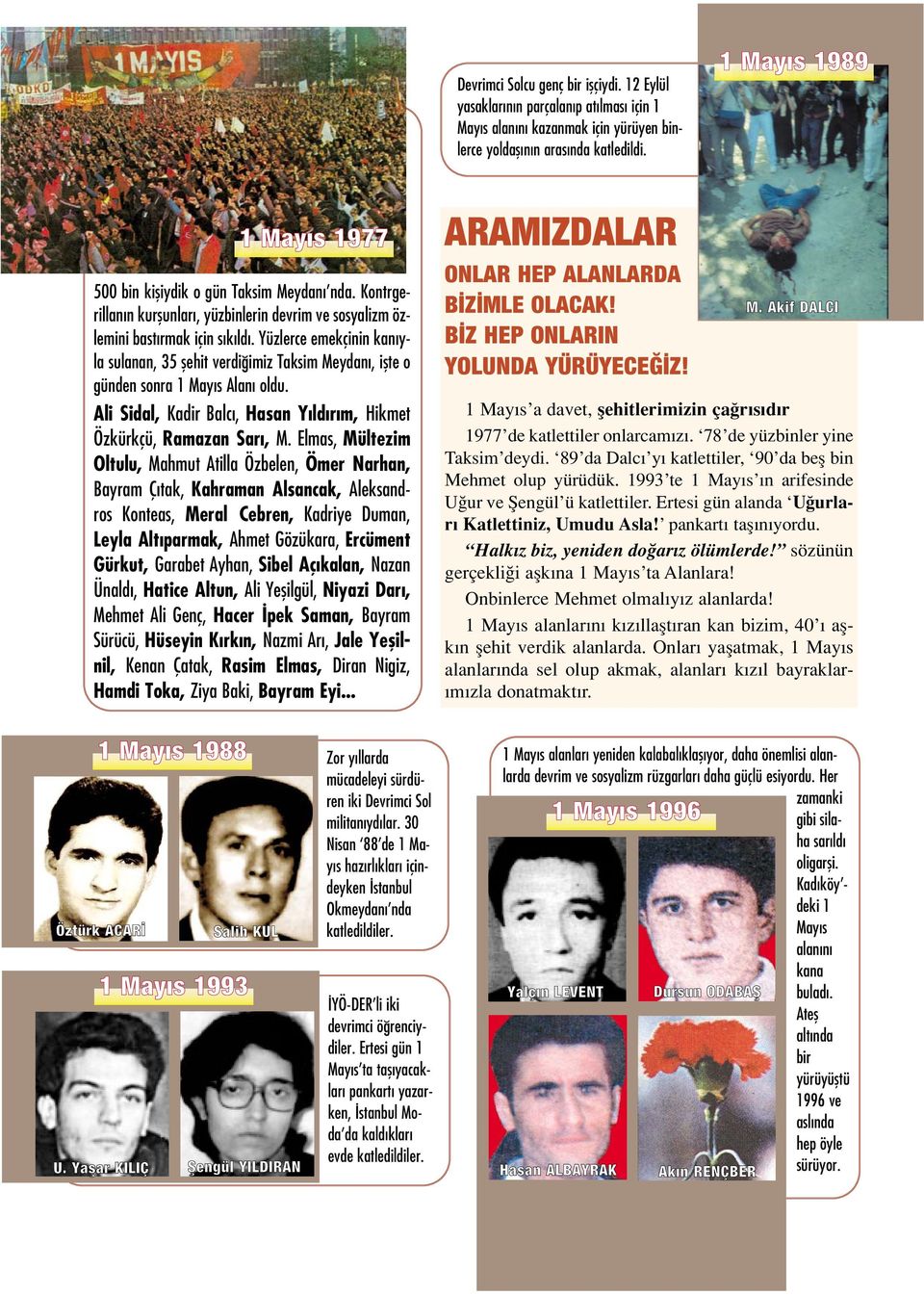 1 MAYIS

1 Mayıs 1977

500 bin kişiydik o gün Taksim Meydanı'nda. Kontrgerillanın kurşunları, yüzbinlerin devrim ve sosyalizm özlemini bastırmak için sıkıldı. Yüzlerce emekçinin kanıyla sulanan, 35 şehit verdiğimiz Taksim Meydanı, işte o günden sonra 1 Mayıs Alanı oldu.

Ali Sidal, Kadir Balcı, Hasan Yıldırım, Hikmet Özkürkçü, Ramazan Sarı, M. Elmas, Mültezim Oltulu, Mahmut Atilla Özbelen, Ömer Narhan, Bayram Çıtak, Kahraman Alsancak, Aleksandros Konteas, Meral Cebren, Kadriye Duman, Leyla Altıparmak, Ahmet Gözükara, Ercüment Gürkut, Garabet Ayhan, Sibel Açıkalan, Nazan Ünaldı, Hatice Altun, Ali Yeşilgül, Niyazi Darı, Mehmet Ali Genç, Hacer İpek Saman, Bayram Sürücü, Hüseyin Kırkın, Nazmi Arı, Jale Yeşilnil, Kenan Çatak, Rasim Elmas, Diran Nigiz, Hamdi Toka, Ziya Baki, Bayram Eyi...

Devrimci Solcu genç bir işçiydi. 12 Eylül yasaklarının parçalanıp atılması için 1 Mayıs alanını kazanmak için yürüyen binlerce yoldaşının arasında katledildi.

1 Mayıs 1989

M. Akif DALCI

ARAMIZDALAR

ONLAR HEP ALANLARDA BİZİMLE OLACAK! BİZ HEP ONLARIN YOLUNDA YÜRÜYECEĞİZ!

1 Mayıs'a davet, şehitlerimizin çağrısıdır

1977'de katlettiler onlarcamızı. '78'de yüzbinler yine Taksim'deydi. '89'da Dalcı'yı katlettiler, '90'da beş bin Mehmet olup yürüdük. 1993'te 1 Mayıs'ın arifesinde Uğur ve Şengül'ü katlettiler. Ertesi gün alanda 'Uğurları Katlettiniz, Umudu Asla!' pankartı taşınıyordu.

"Halkız biz, yeniden doğarız ölümlerde!" sözünün gerçekliği aşkına 1 Mayıs'ta Alanlara!

Onbinlerce Mehmet olmalıyız alanlarda!

1 Mayıs alanlarını kızıllaştıran kan bizim, 40'ı aşkın şehit verdik alanlarda. Onları yaşatmak, 1 Mayıs alanlarında sel olup akmak, alanları kızıl bayraklarımızla donatmaktır.

1 Mayıs 1988

Öztürk ACARİ

Salih KUL

Zor yıllarda mücadeleyi sürdüren iki Devrimci Sol militanıydılar. 30 Nisan '88'de 1 Mayıs hazırlıkları içindeyken İstanbul Okmeydanı'nda katledildiler.

1 Mayıs 1993

U. Yaşar KILIÇ

Şengül YILDIRAN

İYÖ-DER'li iki devrimci öğrenciydiler. Ertesi gün 1 Mayıs'ta taşıyacakları pankartı yazarken, İstanbul Moda'da kaldıkları evde katledildiler.

1 Mayıs alanları yeniden kalabalıklaşıyor, daha önemlisi alanlarda devrim ve sosyalizm rüzgarları daha güçlü esiyordu. Her zamanki gibi silaha sarıldı oligarşi. Kadıköy'deki 1 Mayıs alanını kana buladı. Ateş altında bir yürüyüştü 1996 ve aslında hep öyle sürüyor.

1 Mayıs 1996

Yalçın LEVENT

Dursun ODABAŞ

Hasan ALBAYRAK

Akın RENÇBER